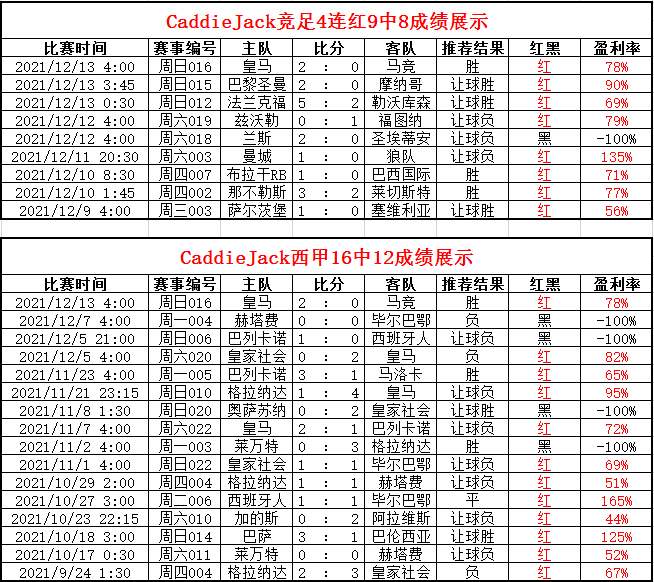 CaddieJack竞足4连红9中8成绩展示

| 比赛时间 | 赛事编号 | 主队 | 比分 | 客队 | 推荐结果 | 红黑 | 盈利率 |
|---|---|---|---|---|---|---|---|
| 2021/12/13 4:00 | 周日016 | 皇马 | 2 : 0 | 马竞 | 胜 | 红 | 78% |
| 2021/12/13 3:45 | 周日015 | 巴黎圣曼 | 2 : 0 | 摩纳哥 | 让球胜 | 红 | 90% |
| 2021/12/13 0:30 | 周日012 | 法兰克福 | 5 : 2 | 勒沃库森 | 让球胜 | 红 | 69% |
| 2021/12/12 4:00 | 周六019 | 兹沃勒 | 0 : 1 | 福图纳 | 让球负 | 红 | 79% |
| 2021/12/12 4:00 | 周六018 | 兰斯 | 2 : 0 | 圣埃蒂安 | 让球负 | 黑 | -100% |
| 2021/12/11 20:30 | 周六003 | 曼城 | 1 : 0 | 狼队 | 让球负 | 红 | 135% |
| 2021/12/10 8:30 | 周四007 | 布拉干RB | 1 : 0 | 巴西国际 | 胜 | 红 | 71% |
| 2021/12/10 1:45 | 周四002 | 那不勒斯 | 3 : 2 | 莱切斯特 | 胜 | 红 | 77% |
| 2021/12/9 4:00 | 周三003 | 萨尔茨堡 | 1 : 0 | 塞维利亚 | 让球胜 | 红 | 56% |

CaddieJack西甲16中12成绩展示

| 比赛时间 | 赛事编号 | 主队 | 比分 | 客队 | 推荐结果 | 红黑 | 盈利率 |
|---|---|---|---|---|---|---|---|
| 2021/12/13 4:00 | 周日016 | 皇马 | 2 : 0 | 马竞 | 胜 | 红 | 78% |
| 2021/12/7 4:00 | 周一004 | 赫塔费 | 0 : 0 | 毕尔巴鄂 | 负 | 黑 | -100% |
| 2021/12/5 21:00 | 周日006 | 巴列卡诺 | 1 : 0 | 西班牙人 | 让球负 | 黑 | -100% |
| 2021/12/5 4:00 | 周六020 | 皇家社会 | 0 : 2 | 皇马 | 负 | 红 | 82% |
| 2021/11/23 4:00 | 周一005 | 巴列卡诺 | 3 : 1 | 马洛卡 | 胜 | 红 | 65% |
| 2021/11/21 23:15 | 周日010 | 格拉纳达 | 1 : 4 | 皇马 | 让球负 | 红 | 95% |
| 2021/11/8 1:30 | 周日020 | 奥萨苏纳 | 0 : 2 | 皇家社会 | 让球胜 | 黑 | -100% |
| 2021/11/7 4:00 | 周六022 | 皇马 | 2 : 1 | 巴列卡诺 | 让球负 | 红 | 72% |
| 2021/11/2 4:00 | 周一003 | 莱万特 | 0 : 3 | 格拉纳达 | 胜 | 黑 | -100% |
| 2021/11/1 4:00 | 周日022 | 皇家社会 | 1 : 1 | 毕尔巴鄂 | 让球负 | 红 | 69% |
| 2021/10/29 2:00 | 周四004 | 格拉纳达 | 1 : 1 | 赫塔费 | 让球负 | 红 | 51% |
| 2021/10/27 3:00 | 周二006 | 西班牙人 | 1 : 1 | 毕尔巴鄂 | 平 | 红 | 165% |
| 2021/10/23 22:15 | 周六010 | 加的斯 | 0 : 2 | 阿拉维斯 | 让球负 | 红 | 44% |
| 2021/10/18 3:00 | 周日014 | 巴萨 | 3 : 1 | 巴伦西亚 | 让球胜 | 红 | 125% |
| 2021/10/17 0:30 | 周六011 | 莱万特 | 0 : 0 | 赫塔费 | 让球负 | 红 | 52% |
| 2021/9/24 1:30 | 周四004 | 格拉纳达 | 2 : 3 | 皇家社会 | 负 | 红 | 67% |